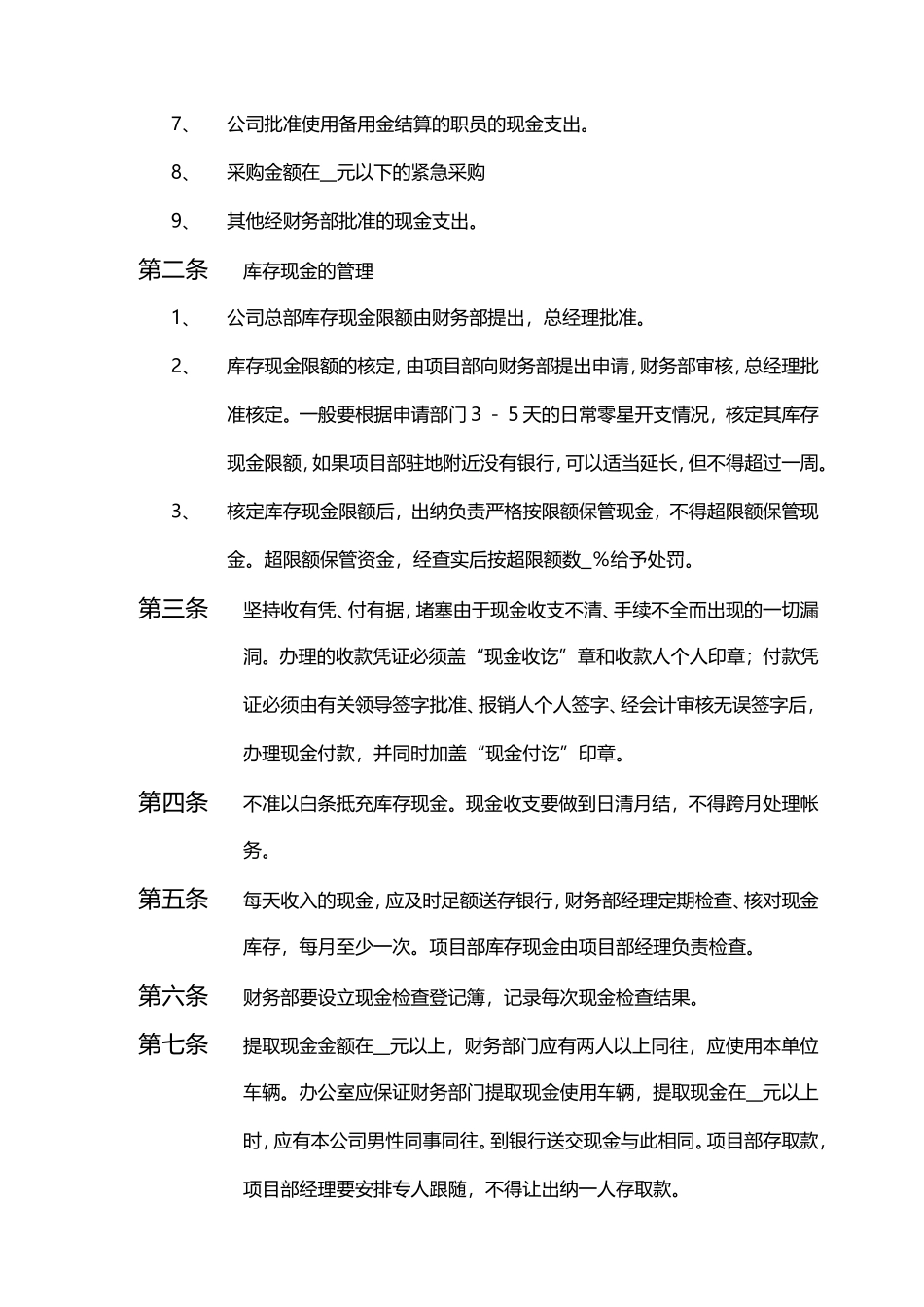 7、 公司批准使用备用金结算的职员的现金支出。

8、 采购金额在＿元以下的紧急采购

9、 其他经财务部批准的现金支出。

第二条 库存现金的管理

1、 公司总部库存现金限额由财务部提出，总经理批准。

2、 库存现金限额的核定，由项目部向财务部提出申请，财务部审核，总经理批准核定。一般要根据申请部门 3 － 5 天的日常零星开支情况，核定其库存现金限额，如果项目部驻地附近没有银行，可以适当延长，但不得超过一周。

3、 核定库存现金限额后，出纳负责严格按限额保管现金，不得超限额保管现金。超限额保管资金，经查实后按超限额数＿%给予处罚。

第三条 坚持收有凭、付有据，堵塞由于现金收支不清、手续不全而出现的一切漏洞。办理的收款凭证必须盖“现金收讫”章和收款人个人印章；付款凭证必须由有关领导签字批准、报销人个人签字、经会计审核无误签字后，办理现金付款，并同时加盖“现金付讫”印章。

第四条 不准以白条抵充库存现金。现金收支要做到日清月结，不得跨月处理帐务。

第五条 每天收入的现金，应及时足额送存银行，财务部经理定期检查、核对现金库存，每月至少一次。项目部库存现金由项目部经理负责检查。

第六条 财务部要设立现金检查登记簿，记录每次现金检查结果。

第七条 提取现金金额在＿元以上，财务部门应有两人以上同往，应使用本单位车辆。办公室应保证财务部门提取现金使用车辆，提取现金在＿元以上时，应有本公司男性同事同往。到银行送交现金与此相同。项目部存取款，项目部经理要安排专人跟随，不得让出纳一人存取款。